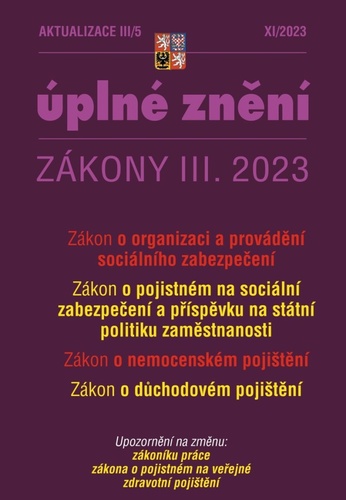 AKTUALIZACE III/5

XI/2023

úplné znění

ZÁKONY III. 2023

Zákon o organizaci a provádění sociálního zabezpečení

Zákon o pojistném na sociální zabezpečení a příspěvku na státní politiku zaměstnanosti

Zákon o nemocenském pojištění

Zákon o důchodovém pojištění

Upozornění na změnu:
zákoníku práce
zákona o pojistném na veřejné zdravotní pojištění